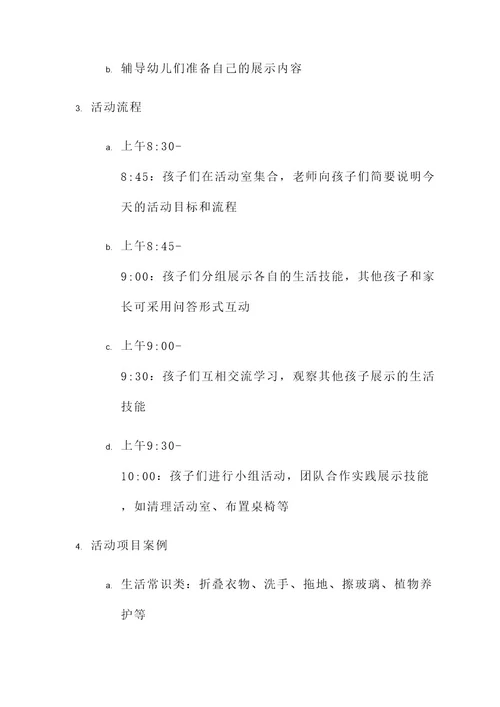 b. 辅导幼儿们准备自己的展示内容

3. 活动流程

a. 上午8:30-8:45：孩子们在活动室集合，老师向孩子们简要说明今天的活动目标和流程

b. 上午8:45-9:00：孩子们分组展示各自的生活技能，其他孩子和家长可采用问答形式互动

c. 上午9:00-9:30：孩子们互相交流学习，观察其他孩子展示的生活技能

d. 上午9:30-10:00：孩子们进行小组活动，团队合作实践展示技能，如清理活动室、布置桌椅等

4. 活动项目案例

a. 生活常识类：折叠衣物、洗手、拖地、擦玻璃、植物养护等